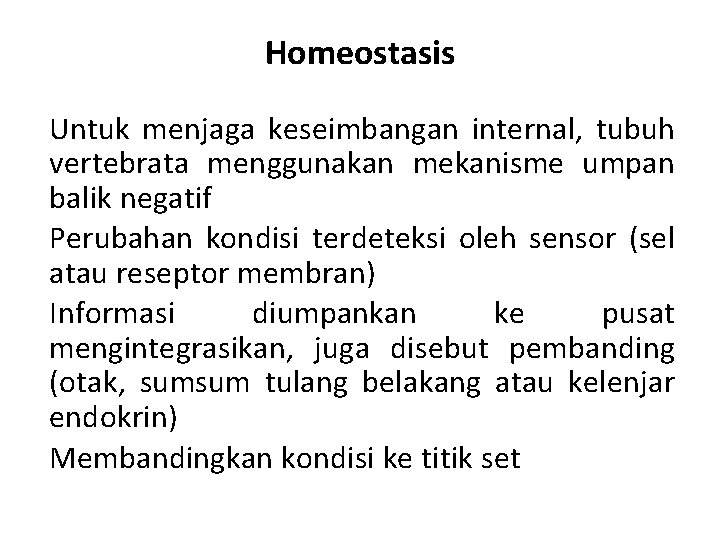 Homeostasis

Untuk menjaga keseimbangan internal, tubuh vertebrata menggunakan mekanisme umpan balik negatif

Perubahan kondisi terdeteksi oleh sensor (sel atau reseptor membran)

Informasi diumpankan ke pusat mengintegrasikan, juga disebut pembanding (otak, sumsum tulang belakang atau kelenjar endokrin)

Membandingkan kondisi ke titik set